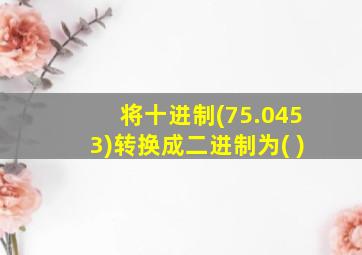 将十进制(75.0453)转换成二进制为( )